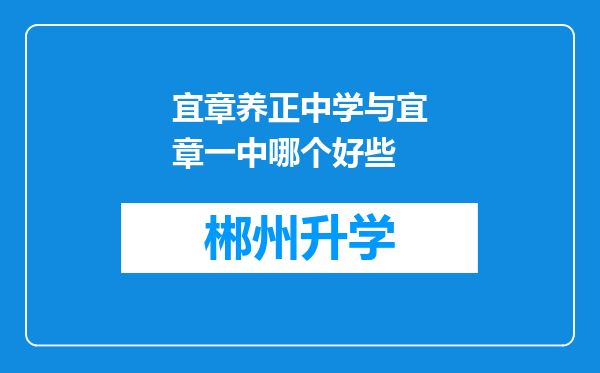 宜章养正中学与宜章一中哪个好些

郴州升学